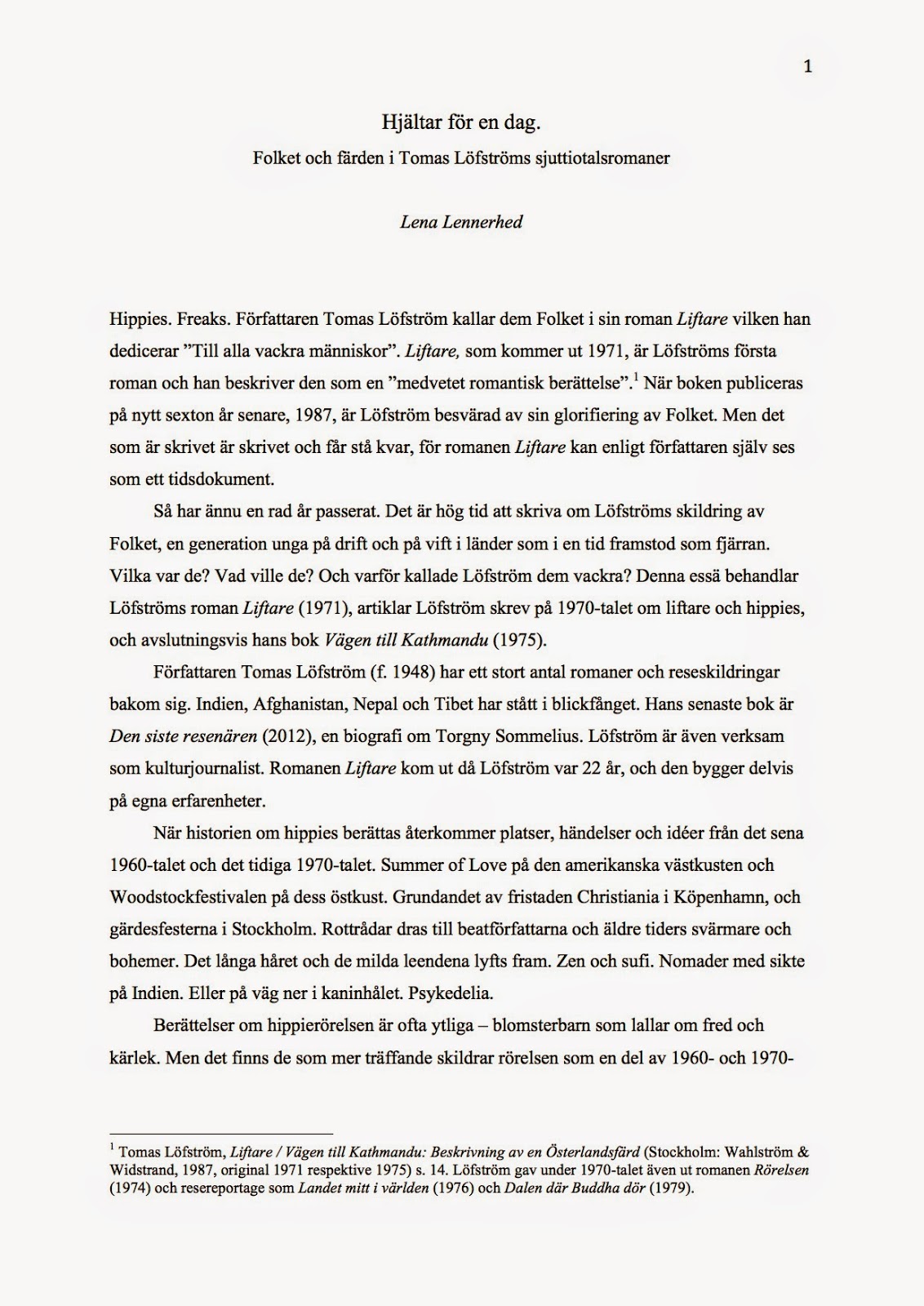 1

Hjältar för en dag.

Folket och färden i Tomas Löfströms sjuttiotalsromaner

Lena Lennerhed

Hippies. Freaks. Författaren Tomas Löfström kallar dem Folket i sin roman Liftare vilken han dedicerar ”Till alla vackra människor”. Liftare, som kommer ut 1971, är Löfströms första roman och han beskriver den som en ”medvetet romantisk berättelse”.$^1$ När boken publiceras på nytt sexton år senare, 1987, är Löfström besvärad av sin glorifiering av Folket. Men det som är skrivet är skrivet och får stå kvar, för romanen Liftare kan enligt författaren själv ses som ett tidsdokument.

Så har ännu en rad år passerat. Det är hög tid att skriva om Löfströms skildring av Folket, en generation unga på drift och på vift i länder som i en tid framstod som fjärran. Vilka var de? Vad ville de? Och varför kallade Löfström dem vackra? Denna essä behandlar Löfströms roman Liftare (1971), artiklar Löfström skrev på 1970-talet om liftare och hippies, och avslutningsvis hans bok Vägen till Kathmandu (1975).

Författaren Tomas Löfström (f. 1948) har ett stort antal romaner och reseskildringar bakom sig. Indien, Afghanistan, Nepal och Tibet har stått i blickfånget. Hans senaste bok är Den siste resenären (2012), en biografi om Torgny Sommelius. Löfström är även verksam som kulturjournalist. Romanen Liftare kom ut då Löfström var 22 år, och den bygger delvis på egna erfarenheter.

När historien om hippies berättas återkommer platser, händelser och idéer från det sena 1960-talet och det tidiga 1970-talet. Summer of Love på den amerikanska västkusten och Woodstockfestivalen på dess östkust. Grundandet av fristaden Christiania i Köpenhamn, och gärdesfesterna i Stockholm. Rottrådar dras till beatförfattarna och äldre tiders svärmare och bohemer. Det långa håret och de milda leendena lyfts fram. Zen och sufi. Nomader med sikte på Indien. Eller på väg ner i kaninhålet. Psykedelia.

Berättelser om hippierörelsen är ofta ytliga – blomsterbarn som lallar om fred och kärlek. Men det finns de som mer träffande skildrar rörelsen som en del av 1960- och 1970-

$^1$ Tomas Löfström, Liftare / Vägen till Kathmandu: Beskrivning av en Österlandsfärd (Stockholm: Wahlström & Widstrand, 1987, original 1971 respektive 1975) s. 14. Löfström gav under 1970-talet även ut romanen Rörelsen (1974) och resereportage som Landet mitt i världen (1976) och Dalen där Buddha dör (1979).